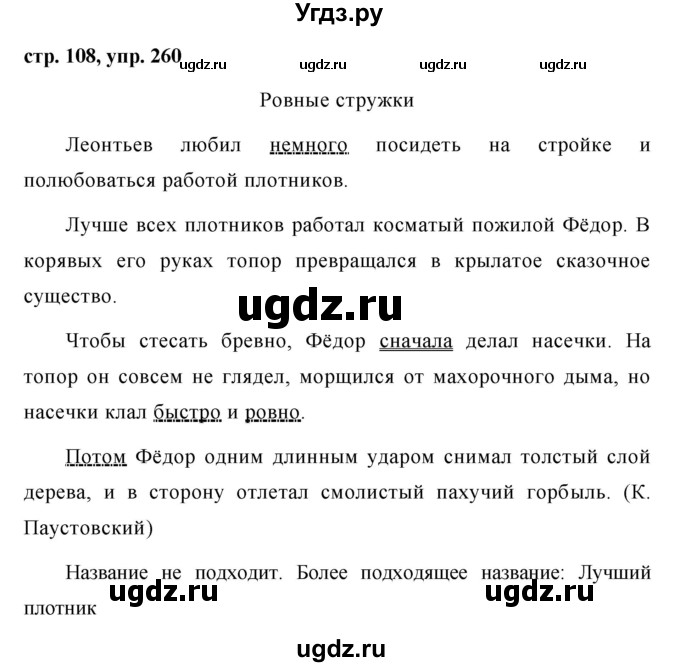 Угдз.ру

стр. 108, упр. 260 ugdz.ru ugdz.ru ugdz.ru ugdz.ru

Ровные стружки

Леонтьев любил немного посидеть на стройке и полюбоваться работой плотников.

Лучше всех плотников работал косматый пожилой Фёдор. В корявых его руках топор превращался в крылатое сказочное существо.

ugdz.ru

Чтобы стесать бревно, Фёдор сначала делал насечки. На топор он совсем не глядел, морщился от махорочного дыма, но насечки клал быстро и ровно.

Потом Фёдор одним длинным ударом снимал толстый слой дерева, и в сторону отлетал смолистый пахучий горбыль. (К. Паустовский)

Название не подходит. Более подходящее название: Лучший плотник

ugdz.ru ugdz.ru

ugdz.ru